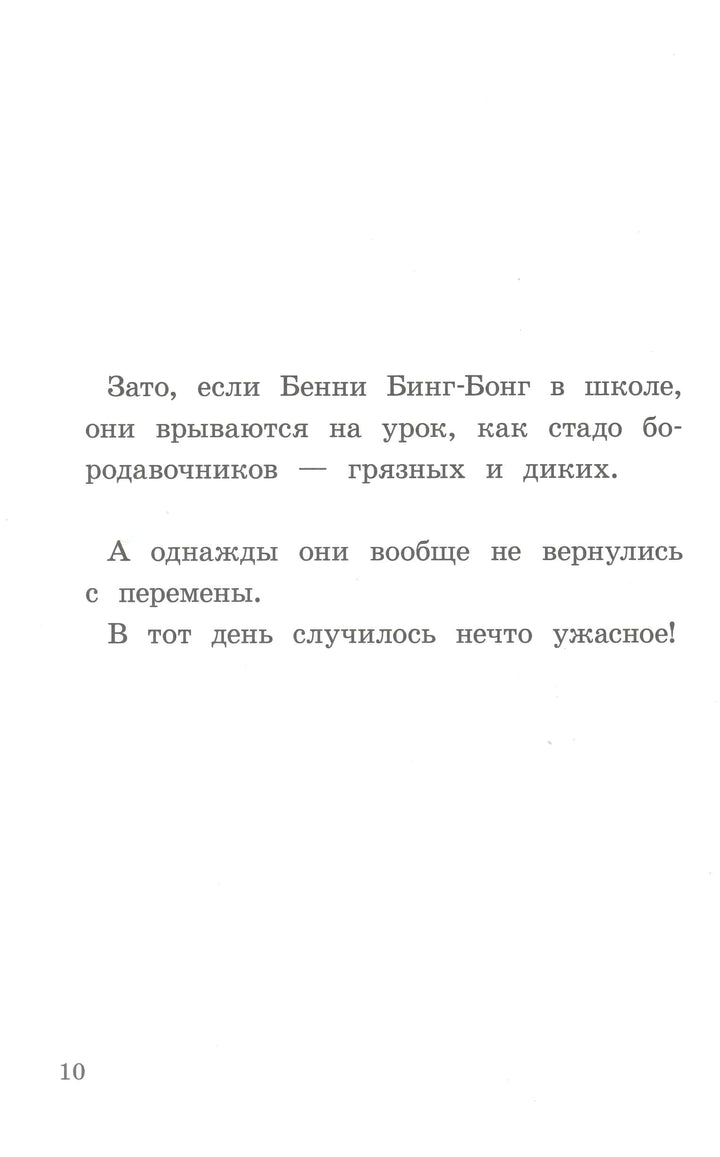 Зато, если Бенни Бинг-Бонг в школе, они врываются на урок, как стадо бородавочников — грязных и диких.

А однажды они вообще не вернулись с перемены.

В тот день случилось нечто ужасное!

10